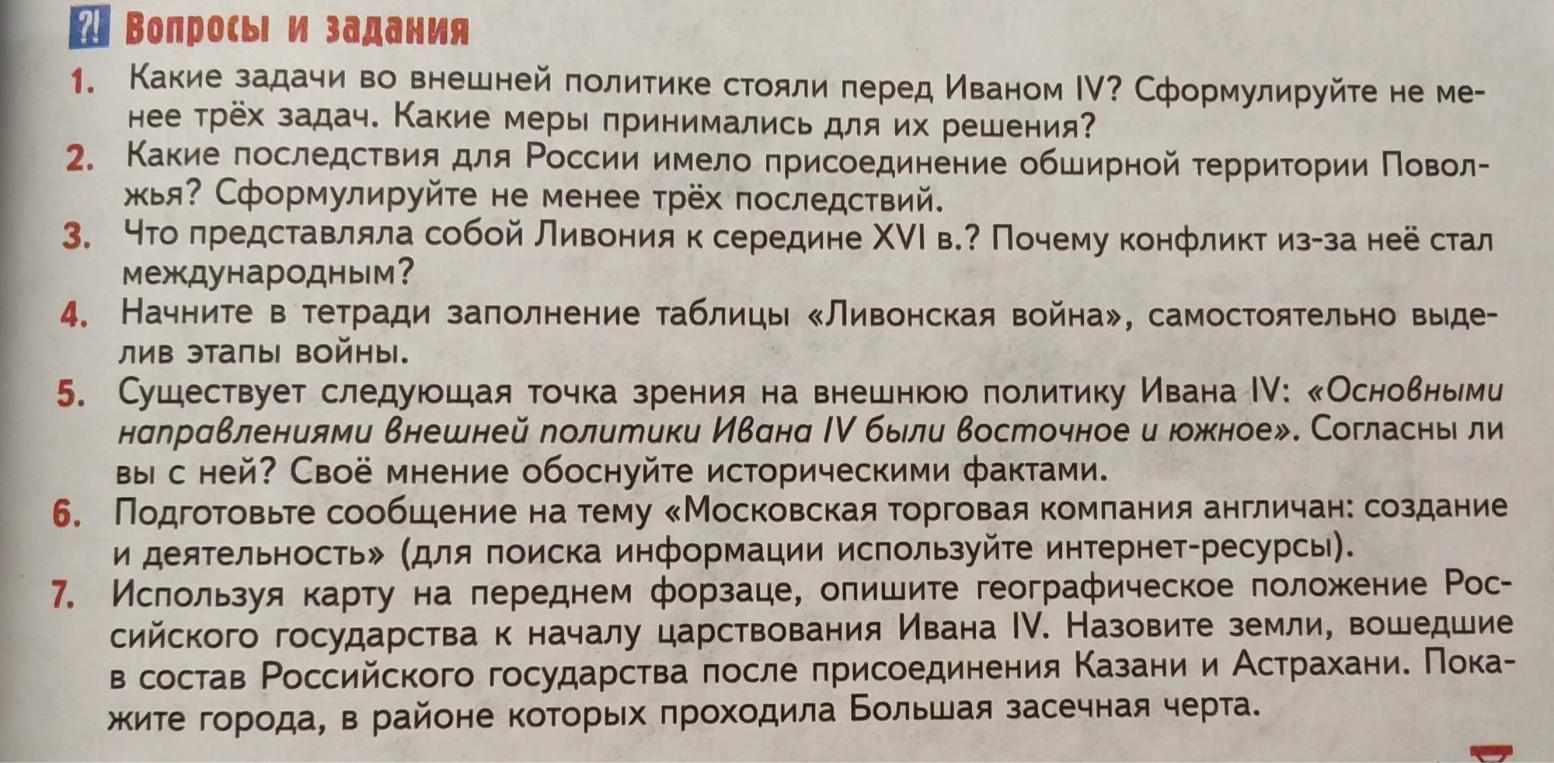 ?! Вопросы и задания

1. Какие задачи во внешней политике стояли перед Иваном IV? Сформулируйте не менее трёх задач. Какие меры принимались для их решения?
2. Какие последствия для России имело присоединение обширной территории Поволжья? Сформулируйте не менее трёх последствий.
3. Что представляла собой Ливония к середине XVI в.? Почему конфликт из-за неё стал международным?
4. Начните в тетради заполнение таблицы «Ливонская война», самостоятельно выделив этапы войны.
5. Существует следующая точка зрения на внешнюю политику Ивана IV: «Основными направлениями внешней политики Ивана IV были восточное и южное». Согласны ли вы с ней? Своё мнение обоснуйте историческими фактами.
6. Подготовьте сообщение на тему «Московская торговая компания англичан: создание и деятельность» (для поиска информации используйте интернет-ресурсы).
7. Используя карту на переднем форзаце, опишите географическое положение Российского государства к началу царствования Ивана IV. Назовите земли, вошедшие в состав Российского государства после присоединения Казани и Астрахани. Покажите города, в районе которых проходила Большая засечная черта.